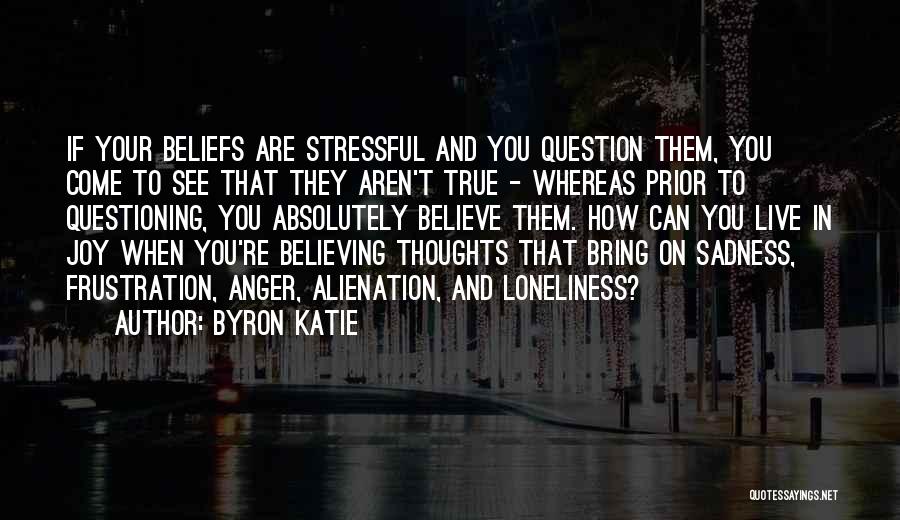 IF YOUR BELIEFS ARE STRESSFUL AND YOU QUESTION THEM, YOU COME TO SEE THAT THEY AREN'T TRUE - WHEREAS PRIOR TO QUESTIONING, YOU ABSOLUTELY BELIEVE THEM. HOW CAN YOU LIVE IN JOY WHEN YOU'RE BELIEVING THOUGHTS THAT BRING ON SADNESS, FRUSTRATION, ANGER, ALIENATION, AND LONELINESS?

AUTHOR: BYRON KATIE

QUOTESSAYINGS.NET